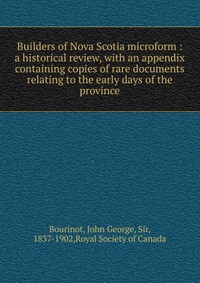 Builders of Nova Scotia microform : a historical review, with an appendix containing copies of rare documents relating to the early days of the province

Bourinot, John George, Sir, 1837-1902,Royal Society of Canada